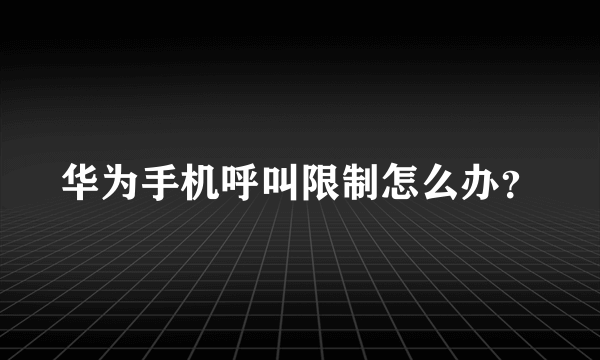 华为手机呼叫限制怎么办?